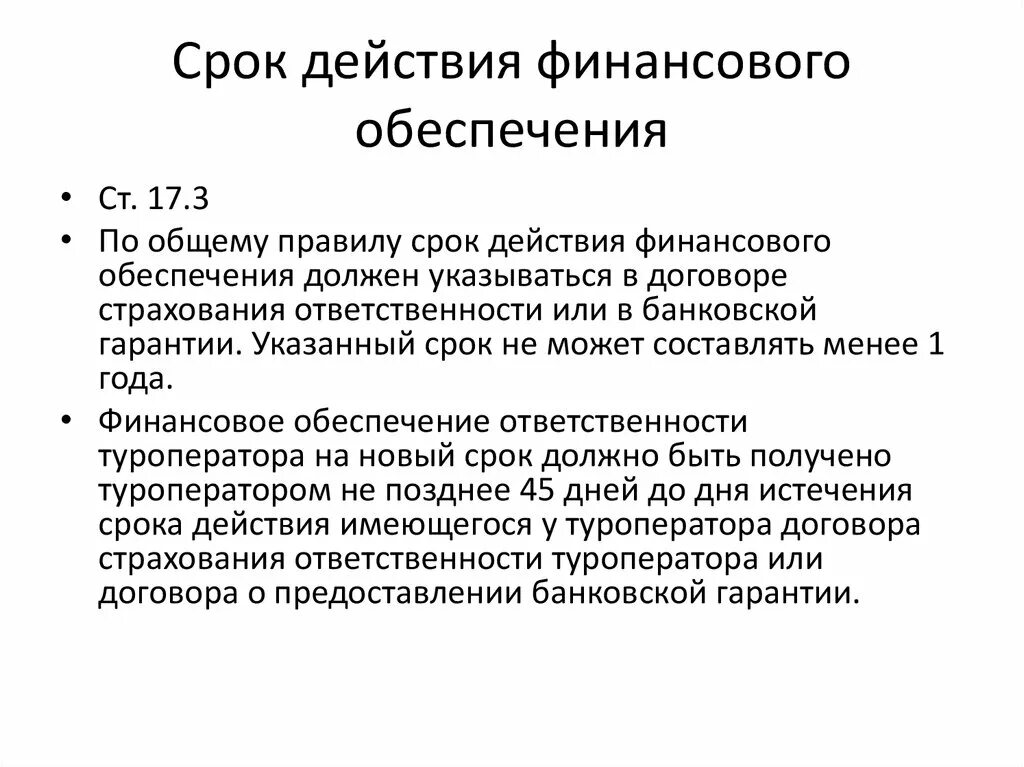 Срок действия финансового обеспечения

• Ст. 17.3
• По общему правилу срок действия финансового обеспечения должен указываться в договоре страхования ответственности или в банковской гарантии. Указанный срок не может составлять менее 1 года.
• Финансовое обеспечение ответственности туроператора на новый срок должно быть получено туроператором не позднее 45 дней до дня истечения срока действия имеющегося у туроператора договора страхования ответственности туроператора или договора о предоставлении банковской гарантии.